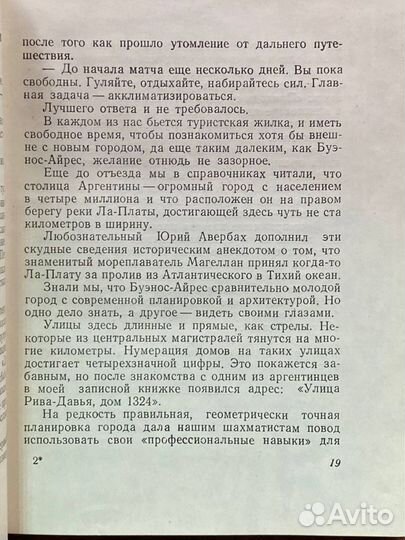 после того как прошло утомление от дальнего путешествия.

— До начала матча еще несколько дней. Вы пока свободны. Гуляйте, отдыхайте, набирайтесь сил. Главная задача — акклиматизироваться.

Лучшего ответа и не требовалось.

В каждом из нас бьется туристская жилка, и иметь свободное время, чтобы познакомиться хотя бы внешне с новым городом, да еще таким далеким, как Буэнос-Айрес, желание отнюдь не зазорное.

Еще до отъезда мы в справочниках читали, что столица Аргентины — огромный город с населением в четыре миллиона и что расположен он на правом берегу реки Ла-Платы, достигающей здесь чуть не ста километров в ширину.

Любознательный Юрий Авербах дополнил эти скудные сведения историческим анекдотом о том, что знаменитый мореплаватель Магеллан принял когда-то Ла-Плату за пролив из Атлантического в Тихий океан.

Знали мы, что Буэнос-Айрес сравнительно молодой город с современной планировкой и архитектурой. Но одно дело знать, а другое — видеть своими глазами.

Улицы здесь длинные и прямые, как стрелы. Некоторые из центральных магистралей тянутся на многие километры. Нумерация домов на таких улицах достигает четырехзначной цифры. Это покажется забавным, но после знакомства с одним из аргентинцев в моей записной книжке появился адрес: «Улица Рива-Давья, дом 1324».

На редкость правильная, геометрически точная планировка города дала нашим шахматистам повод использовать свои «профессиональные навыки» для

2*

19

Avito